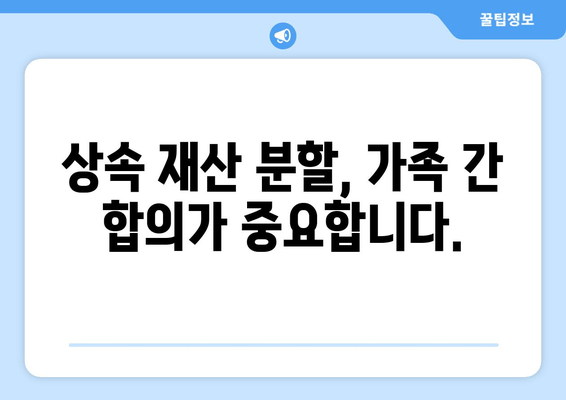 꿀팁정보

상속 재산 분할, 가족 간 합의가 중요합니다.